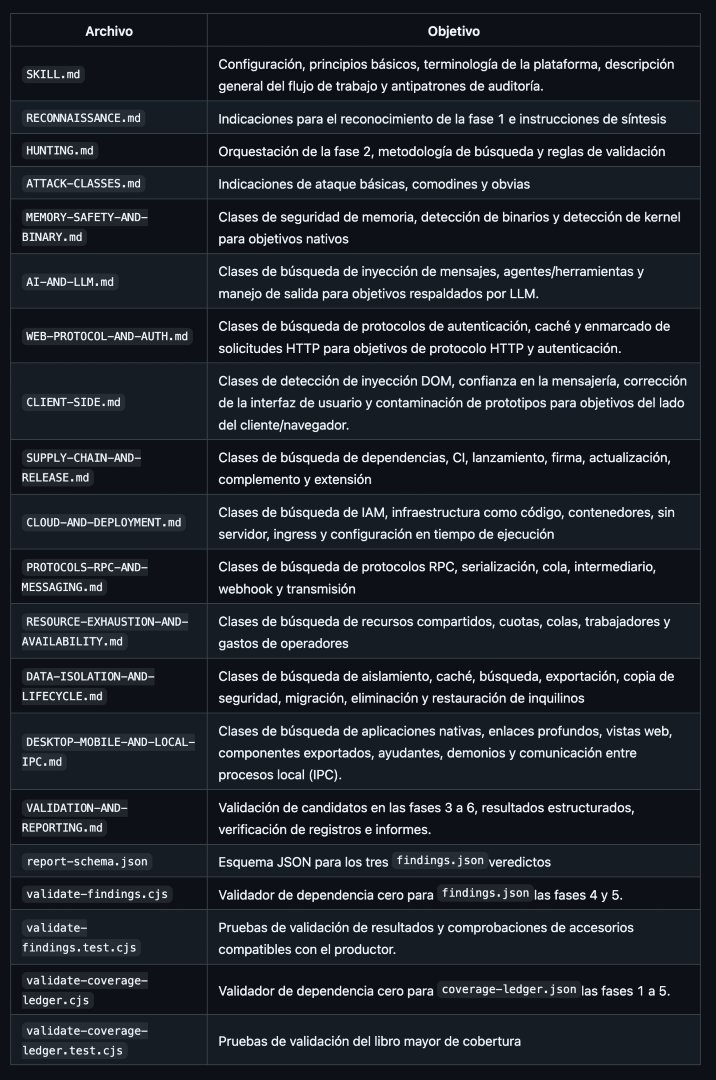 | Archivo | Objetivo |
|---|---|
| SKILL.md | Configuración, principios básicos, terminología de la plataforma, descripción general del flujo de trabajo y antipatrones de auditoría. |
| RECONNAISSANCE.md | Indicaciones para el reconocimiento de la fase 1 e instrucciones de síntesis |
| HUNTING.md | Orquestación de la fase 2, metodología de búsqueda y reglas de validación |
| ATTACK-CLASSES.md | Indicaciones de ataque básicas, comodines y obvias |
| MEMORY-SAFETY-AND-BINARY.md | Clases de seguridad de memoria, detección de binarios y detección de kernel para objetivos nativos |
| AI-AND-LLM.md | Clases de búsqueda de inyección de mensajes, agentes/herramientas y manejo de salida para objetivos respaldados por LLM. |
| WEB-PROTOCOL-AND-AUTH.md | Clases de búsqueda de protocolos de autenticación, caché y enmarcado de solicitudes HTTP para objetivos de protocolo HTTP y autenticación. |
| CLIENT-SIDE.md | Clases de detección de inyección DOM, confianza en la mensajería, corrección de la interfaz de usuario y contaminación de prototipos para objetivos del lado del cliente/navegador. |
| SUPPLY-CHAIN-AND-RELEASE.md | Clases de búsqueda de dependencias, CI, lanzamiento, firma, actualización, complemento y extensión |
| CLOUD-AND-DEPLOYMENT.md | Clases de búsqueda de IAM, infraestructura como código, contenedores, sin servidor, ingress y configuración en tiempo de ejecución |
| PROTOCOLS-RPC-AND-MESSAGING.md | Clases de búsqueda de protocolos RPC, serialización, cola, intermediario, webhook y transmisión |
| RESOURCE-EXHAUSTION-AND-AVAILABILITY.md | Clases de búsqueda de recursos compartidos, cuotas, colas, trabajadores y gastos de operadores |
| DATA-ISOLATION-AND-LIFECYCLE.md | Clases de búsqueda de aislamiento, caché, búsqueda, exportación, copia de seguridad, migración, eliminación y restauración de inquilinos |
| DESKTOP-MOBILE-AND-LOCAL-IPC.md | Clases de búsqueda de aplicaciones nativas, enlaces profundos, vistas web, componentes exportados, ayudantes, demonios y comunicación entre procesos local (IPC). |
| VALIDATION-AND-REPORTING.md | Validación de candidatos en las fases 3 a 6, resultados estructurados, verificación de registros e informes. |
| report-schema.json | Esquema JSON para los tres findings.json veredictos |
| validate-findings.cjs | Validador de dependencia cero para findings.json las fases 4 y 5. |
| validate-findings.test.cjs | Pruebas de validación de resultados y comprobaciones de accesorios compatibles con el productor. |
| validate-coverage-ledger.cjs | Validador de dependencia cero para coverage-ledger.json las fases 1 a 5. |
| validate-coverage-ledger.test.cjs | Pruebas de validación del libro mayor de cobertura |